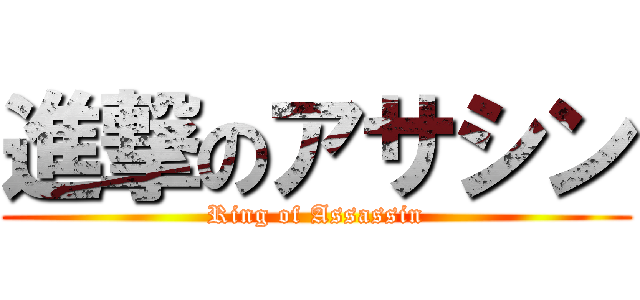 進撃のアサシン
Ring of Assassin